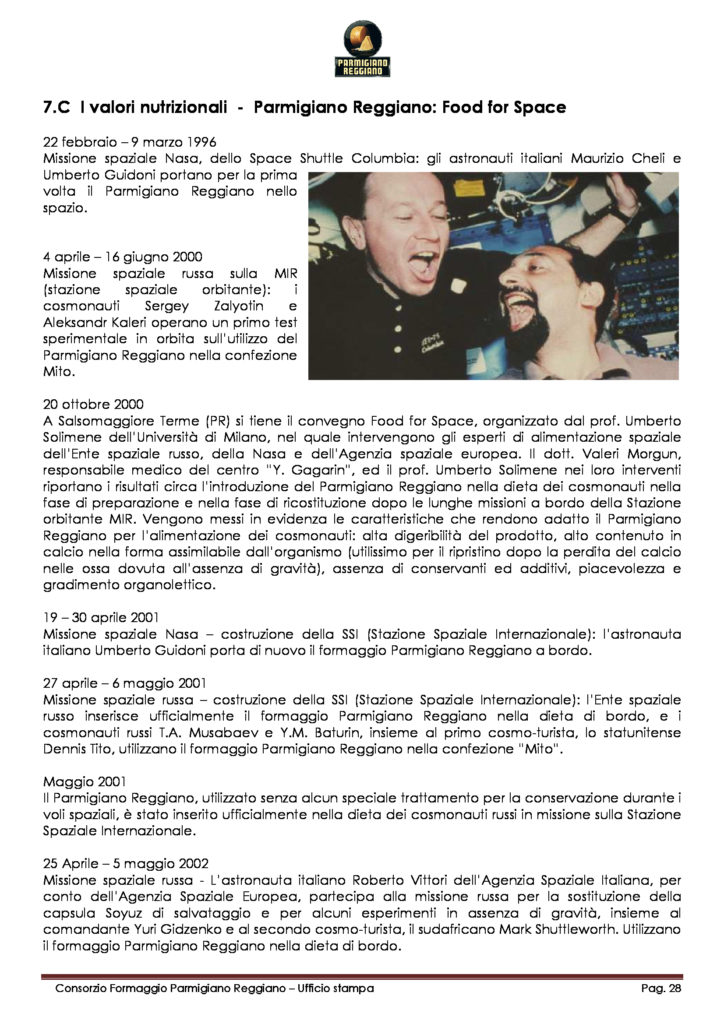 PARMIGIANO REGGIANO

7.C I valori nutrizionali - Parmigiano Reggiano: Food for Space

22 febbraio – 9 marzo 1996
Missione spaziale Nasa, dello Space Shuttle Columbia: gli astronauti italiani Maurizio Cheli e Umberto Guidoni portano per la prima volta il Parmigiano Reggiano nello spazio.

4 aprile – 16 giugno 2000
Missione spaziale russa sulla MIR (stazione spaziale orbitante): i cosmonauti Sergey Zalyotin e Aleksandr Kaleri operano un primo test sperimentale in orbita sull'utilizzo del Parmigiano Reggiano nella confezione Mito.

20 ottobre 2000
A Salsomaggiore Terme (PR) si tiene il convegno Food for Space, organizzato dal prof. Umberto Solimene dell'Università di Milano, nel quale intervengono gli esperti di alimentazione spaziale dell'Ente spaziale russo, della Nasa e dell'Agenzia spaziale europea. Il dott. Valeri Morgun, responsabile medico del centro "Y. Gagarin", ed il prof. Umberto Solimene nei loro interventi riportano i risultati circa l'introduzione del Parmigiano Reggiano nella dieta dei cosmonauti nella fase di preparazione e nella fase di ricostituzione dopo le lunghe missioni a bordo della Stazione orbitante MIR. Vengono messi in evidenza le caratteristiche che rendono adatto il Parmigiano Reggiano per l'alimentazione dei cosmonauti: alta digeribilità del prodotto, alto contenuto in calcio nella forma assimilabile dall'organismo (utilissimo per il ripristino dopo la perdita del calcio nelle ossa dovuta all'assenza di gravità), assenza di conservanti ed additivi, piacevolezza e gradimento organolettico.

19 – 30 aprile 2001
Missione spaziale Nasa – costruzione della SSI (Stazione Spaziale Internazionale): l'astronauta italiano Umberto Guidoni porta di nuovo il formaggio Parmigiano Reggiano a bordo.

27 aprile – 6 maggio 2001
Missione spaziale russa – costruzione della SSI (Stazione Spaziale Internazionale): l'Ente spaziale russo inserisce ufficialmente il formaggio Parmigiano Reggiano nella dieta di bordo, e i cosmonauti russi T.A. Musabaev e Y.M. Baturin, insieme al primo cosmo-turista, lo statunitense Dennis Tito, utilizzano il formaggio Parmigiano Reggiano nella confezione "Mito".

Maggio 2001
Il Parmigiano Reggiano, utilizzato senza alcun speciale trattamento per la conservazione durante i voli spaziali, è stato inserito ufficialmente nella dieta dei cosmonauti russi in missione sulla Stazione Spaziale Internazionale.

25 Aprile – 5 maggio 2002
Missione spaziale russa - L'astronauta italiano Roberto Vittori dell'Agenzia Spaziale Italiana, per conto dell'Agenzia Spaziale Europea, partecipa alla missione russa per la sostituzione della capsula Soyuz di salvataggio e per alcuni esperimenti in assenza di gravità, insieme al comandante Yuri Gidzenko e al secondo cosmo-turista, il sudafricano Mark Shuttleworth. Utilizzano il formaggio Parmigiano Reggiano nella dieta di bordo.

Consorzio Formaggio Parmigiano Reggiano – Ufficio stampa Pag. 28